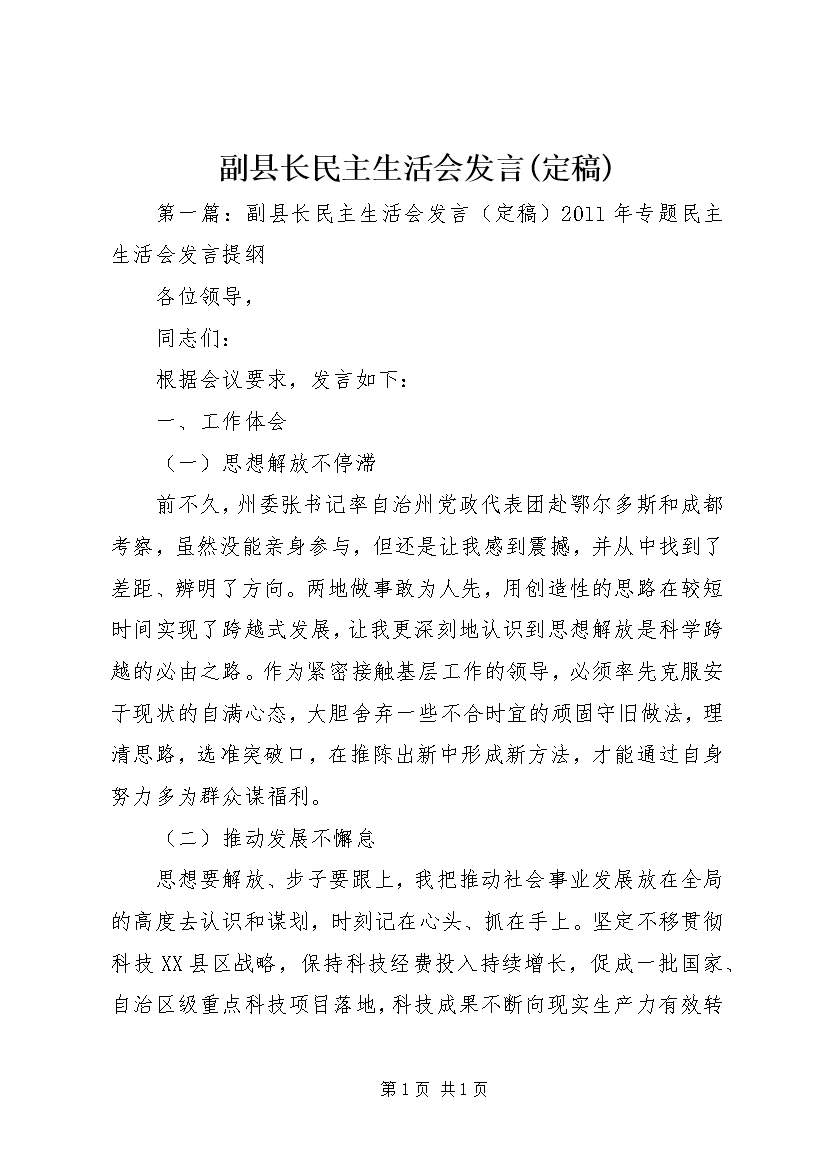 副县长民主生活会发言(定稿)

第一篇：副县长民主生活会发言（定稿）2011年专题民主生活会发言提纲

各位领导，

同志们：

根据会议要求，发言如下：

一、工作体会

（一）思想解放不停滞

前不久，州委张书记率自治州党政代表团赴鄂尔多斯和成都考察，虽然没能亲身参与，但还是让我感到震撼，并从中找到了差距、辨明了方向。两地做事敢为人先，用创造性的思路在较短时间实现了跨越式发展，让我更深刻地认识到思想解放是科学跨越的必由之路。作为紧密接触基层工作的领导，必须率先克服安于现状的自满心态，大胆舍弃一些不合时宜的顽固守旧做法，理清思路，选准突破口，在推陈出新中形成新方法，才能通过自身努力多为群众谋福利。

（二）推动发展不懈怠

思想要解放、步子要跟上，我把推动社会事业发展放在全局的高度去认识和谋划，时刻记在心头、抓在手上。坚定不移贯彻科技XX县区战略，保持科技经费投入持续增长，促成一批国家、自治区级重点科技项目落地，科技成果不断向现实生产力有效转

第1页 共1页